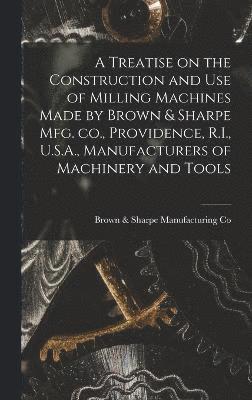 A Treatise on the Construction and Use of Milling Machines Made by Brown & Sharpe Mfg. co., Providence, R.I., U.S.A., Manufacturers of Machinery and Tools

Brown & Sharpe Manufacturing Co